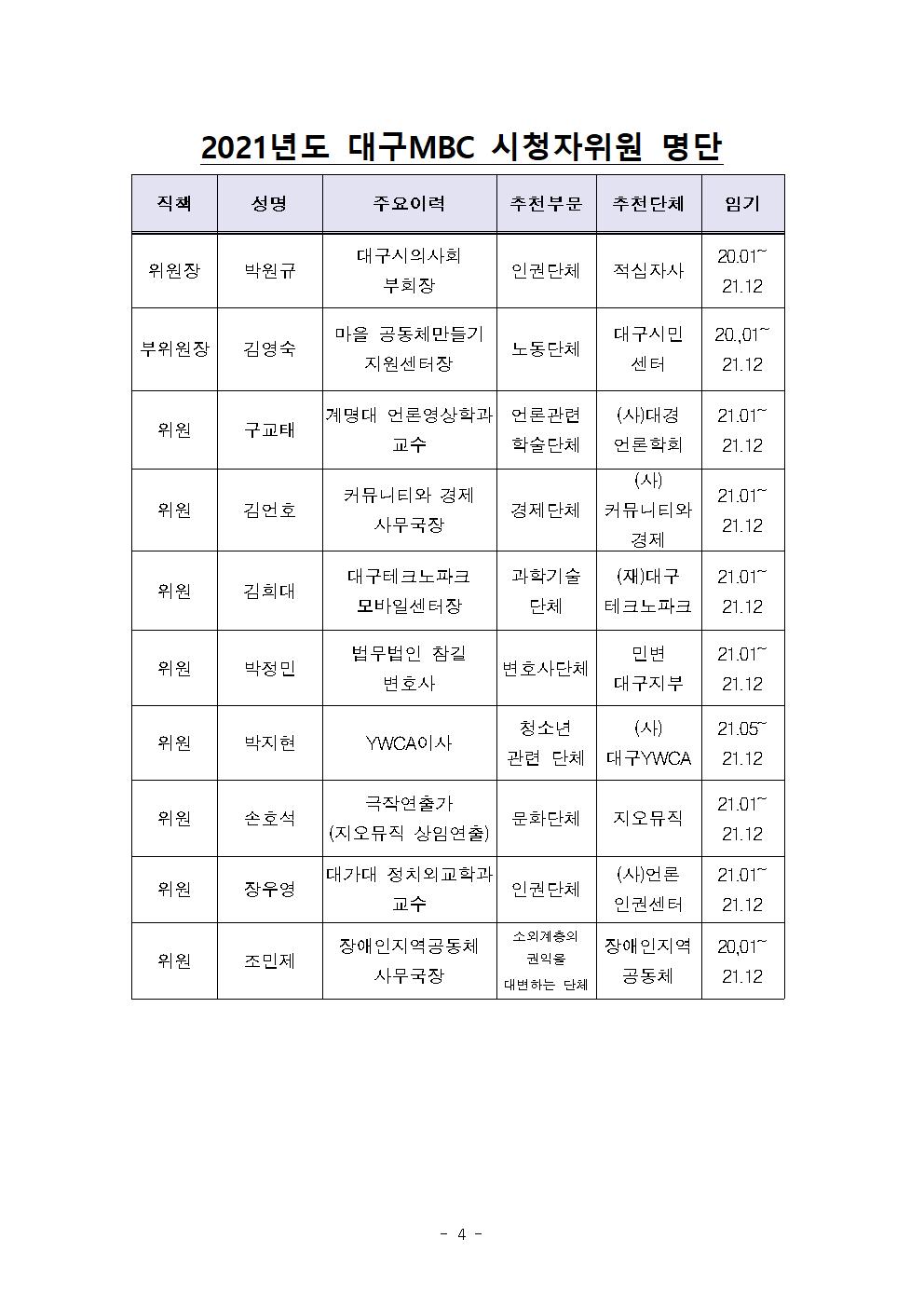 2021년도 대구MBC 시청자위원 명단

| 직책 | 성명 | 주요이력 | 추천부문 | 추천단체 | 임기 |
|---|---|---|---|---|---|
| 위원장 | 박원규 | 대구시의사회 부회장 | 인권단체 | 적십자사 | 20.01~ 21.12 |
| 부위원장 | 김영숙 | 마을 공동체만들기 지원센터장 | 노동단체 | 대구시민 센터 | 20.,01~ 21.12 |
| 위원 | 구교태 | 계명대 언론영상학과 교수 | 언론관련 학술단체 | (사)대경 언론학회 | 21.01~ 21.12 |
| 위원 | 김언호 | 커뮤니티와 경제 사무국장 | 경제단체 | (사) 커뮤니티와 경제 | 21.01~ 21.12 |
| 위원 | 김희대 | 대구테크노파크 모바일센터장 | 과학기술 단체 | (재)대구 테크노파크 | 21.01~ 21.12 |
| 위원 | 박정민 | 법무법인 참길 변호사 | 변호사단체 | 민변 대구지부 | 21.01~ 21.12 |
| 위원 | 박지현 | YWCA이사 | 청소년 관련 단체 | (사) 대구YWCA | 21.05~ 21.12 |
| 위원 | 손호석 | 극작연출가 (지오뮤직 상임연출) | 문화단체 | 지오뮤직 | 21.01~ 21.12 |
| 위원 | 장우영 | 대가대 정치외교학과 교수 | 인권단체 | (사)언론 인권센터 | 21.01~ 21.12 |
| 위원 | 조민제 | 장애인지역공동체 사무국장 | 소외계층의 권익을 대변하는 단체 | 장애인지역 공동체 | 20,01~ 21.12 |

- 4 -